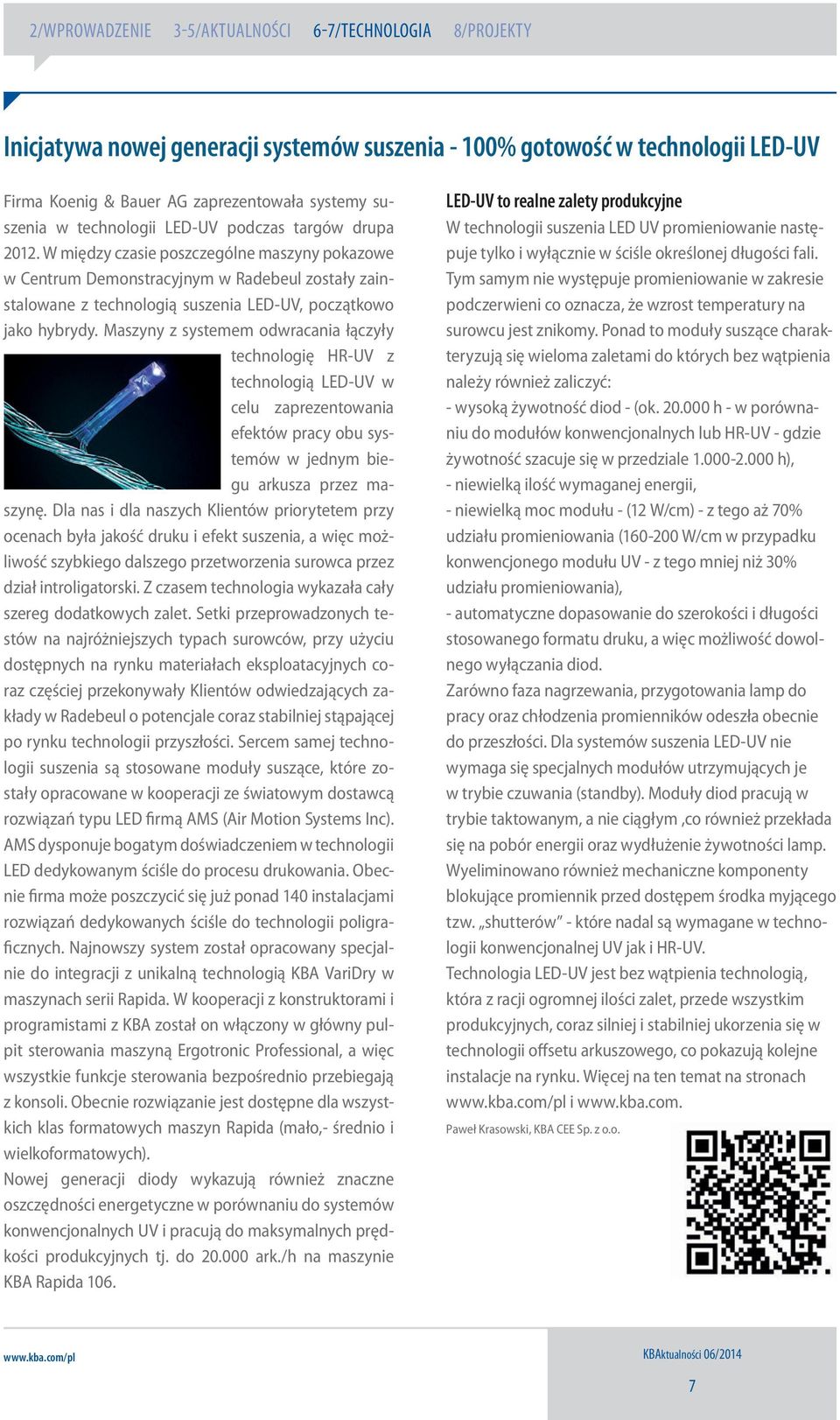 2/WPROWADZENIE 3-5/AKTUALNOŚCI 6-7/TECHNOLOGIA 8/PROJEKTY

Inicjatywa nowej generacji systemów suszenia - 100% gotowość w technologii LED-UV

Firma Koenig & Bauer AG zaprezentowała systemy suszenia w technologii LED-UV podczas targów drupa 2012. W między czasie poszczególne maszyny pokazowe w Centrum Demonstracyjnym w Radebeul zostały zainstalowane z technologią suszenia LED-UV, początkowo jako hybrydy. Maszyny z systemem odwracania łączyły technologię HR-UV z technologią LED-UV w celu zaprezentowania efektów pracy obu systemów w jednym biegu arkusza przez maszynę. Dla nas i dla naszych Klientów priorytetem przy ocenach była jakość druku i efekt suszenia, a więc możliwość szybkiego dalszego przetworzenia surowca przez dział introligatorski. Z czasem technologia wykazała cały szereg dodatkowych zalet. Setki przeprowadzonych testów na najróżniejszych typach surowców, przy użyciu dostępnych na rynku materiałach eksploatacyjnych coraz częściej przekonywały Klientów odwiedzających zakłady w Radebeul o potencjale coraz stabilniej stąpającej po rynku technologii przyszłości. Sercem samej technologii suszenia są stosowane moduły suszące, które zostały opracowane w kooperacji ze światowym dostawcą rozwiązań typu LED firmą AMS (Air Motion Systems Inc). AMS dysponuje bogatym doświadczeniem w technologii LED dedykowanym ściśle do procesu drukowania. Obecnie firma może poszczycić się już ponad 140 instalacjami rozwiązań dedykowanych ściśle do technologii poligraficznych. Najnowszy system został opracowany specjalnie do integracji z unikalną technologią KBA VariDry w maszynach serii Rapida. W kooperacji z konstruktorami i programistami z KBA został on włączony w główny pulpit sterowania maszyną Ergotronic Professional, a więc wszystkie funkcje sterowania bezpośrednio przebiegają z konsoli. Obecnie rozwiązanie jest dostępne dla wszystkich klas formatowych maszyn Rapida (mało,- średnio i wielkoformatowych).
Nowej generacji diody wykazują również znaczne oszczędności energetyczne w porównaniu do systemów konwencjonalnych UV i pracują do maksymalnych prędkości produkcyjnych tj. do 20.000 ark./h na maszynie KBA Rapida 106.

LED-UV to realne zalety produkcyjne
W technologii suszenia LED UV promieniowanie następuje tylko i wyłącznie w ściśle określonej długości fali. Tym samym nie występuje promieniowanie w zakresie podczerwieni co oznacza, że wzrost temperatury na surowcu jest znikomy. Ponad to moduły suszące charakteryzują się wieloma zaletami do których bez wątpienia należy również zaliczyć:
- wysoką żywotność diod - (ok. 20.000 h - w porównaniu do modułów konwencjonalnych lub HR-UV - gdzie żywotność szacuje się w przedziale 1.000-2.000 h),
- niewielką ilość wymaganej energii,
- niewielką moc modułu - (12 W/cm) - z tego aż 70% udziału promieniowania (160-200 W/cm w przypadku konwencjonego modułu UV - z tego mniej niż 30% udziału promieniowania),
- automatyczne dopasowanie do szerokości i długości stosowanego formatu druku, a więc możliwość dowolnego wyłączania diod.
Zarówno faza nagrzewania, przygotowania lamp do pracy oraz chłodzenia promienników odeszła obecnie do przeszłości. Dla systemów suszenia LED-UV nie wymaga się specjalnych modułów utrzymujących je w trybie czuwania (standby). Moduły diod pracują w trybie taktowanym, a nie ciągłym ,co również przekłada się na pobór energii oraz wydłużenie żywotności lamp. Wyeliminowano również mechaniczne komponenty blokujące promiennik przed dostępem środka myjącego tzw. „shutterów” - które nadal są wymagane w technologii konwencjonalnej UV jak i HR-UV.
Technologia LED-UV jest bez wątpienia technologią, która z racji ogromnej ilości zalet, przede wszystkim produkcyjnych, coraz silniej i stabilniej ukorzenia się w technologii offsetu arkuszowego, co pokazują kolejne instalacje na rynku. Więcej na ten temat na stronach www.kba.com/pl i www.kba.com.

Paweł Krasowski, KBA CEE Sp. z o.o.

www.kba.com/pl
KBAktualności 06/2014
7